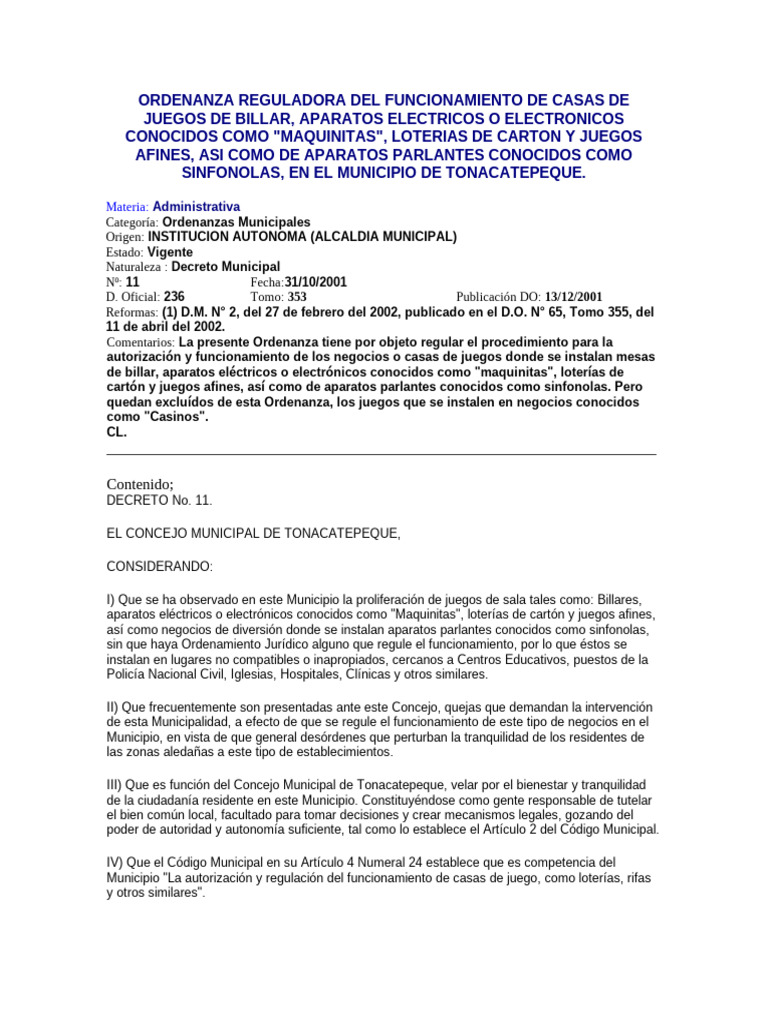 ORDENANZA REGULADORA DEL FUNCIONAMIENTO DE CASAS DE JUEGOS DE BILLAR, APARATOS ELECTRICOS O ELECTRONICOS CONOCIDOS COMO "MAQUINITAS", LOTERIAS DE CARTON Y JUEGOS AFINES, ASI COMO DE APARATOS PARLANTES CONOCIDOS COMO SINFONOLAS, EN EL MUNICIPIO DE TONACATEPEQUE.

Materia: Administrativa
Categoría: Ordenanzas Municipales
Origen: INSTITUCION AUTONOMA (ALCALDIA MUNICIPAL)
Estado: Vigente
Naturaleza : Decreto Municipal
Nº: 11 Fecha:31/10/2001
D. Oficial: 236 Tomo: 353 Publicación DO: 13/12/2001
Reformas: (1) D.M. N° 2, del 27 de febrero del 2002, publicado en el D.O. N° 65, Tomo 355, del 11 de abril del 2002.
Comentarios: La presente Ordenanza tiene por objeto regular el procedimiento para la autorización y funcionamiento de los negocios o casas de juegos donde se instalan mesas de billar, aparatos eléctricos o electrónicos conocidos como "maquinitas", loterías de cartón y juegos afines, así como de aparatos parlantes conocidos como sinfonolas. Pero quedan excluídos de esta Ordenanza, los juegos que se instalen en negocios conocidos como "Casinos".
CL.

Contenido;
DECRETO No. 11.

EL CONCEJO MUNICIPAL DE TONACATEPEQUE,

CONSIDERANDO:

I) Que se ha observado en este Municipio la proliferación de juegos de sala tales como: Billares, aparatos eléctricos o electrónicos conocidos como "Maquinitas", loterías de cartón y juegos afines, así como negocios de diversión donde se instalan aparatos parlantes conocidos como sinfonolas, sin que haya Ordenamiento Jurídico alguno que regule el funcionamiento, por lo que éstos se instalan en lugares no compatibles o inapropiados, cercanos a Centros Educativos, puestos de la Policía Nacional Civil, Iglesias, Hospitales, Clínicas y otros similares.

II) Que frecuentemente son presentadas ante este Concejo, quejas que demandan la intervención de esta Municipalidad, a efecto de que se regule el funcionamiento de este tipo de negocios en el Municipio, en vista de que general desórdenes que perturban la tranquilidad de los residentes de las zonas aledañas a este tipo de establecimientos.

III) Que es función del Concejo Municipal de Tonacatepeque, velar por el bienestar y tranquilidad de la ciudadanía residente en este Municipio. Constituyéndose como gente responsable de tutelar el bien común local, facultado para tomar decisiones y crear mecanismos legales, gozando del poder de autoridad y autonomía suficiente, tal como lo establece el Artículo 2 del Código Municipal.

IV) Que el Código Municipal en su Artículo 4 Numeral 24 establece que es competencia del Municipio "La autorización y regulación del funcionamiento de casas de juego, como loterías, rifas y otros similares".